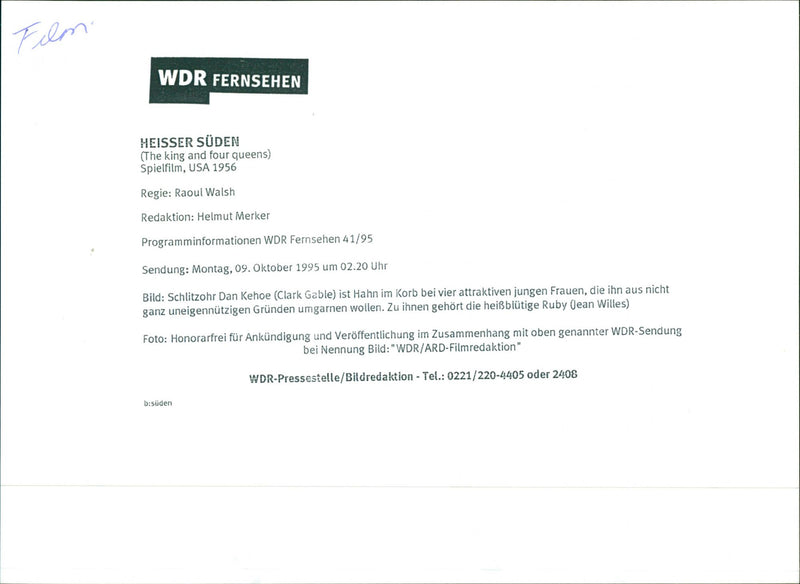 Film

WDR FERNSEHEN

HEISSER SÜDEN
(The king and four queens)
Spielfilm, USA 1956

Regie: Raoul Walsh

Redaktion: Helmut Merker

Programminformationen WDR Fernsehen 41/95

Sendung: Montag, 09. Oktober 1995 um 02.20 Uhr

Bild: Schlitzohr Dan Kehoe (Clark Gable) ist Hahn im Korb bei vier attraktiven jungen Frauen, die ihn aus nicht ganz uneigennützigen Gründen umgarnen wollen. Zu ihnen gehört die heißblütige Ruby (Jean Willes)

Foto: Honorarfrei für Ankündigung und Veröffentlichung im Zusammenhang mit oben genannter WDR-Sendung bei Nennung Bild: "WDR/ARD-Filmredaktion"

WDR-Pressestelle/Bildredaktion - Tel.: 0221/220-4405 oder 2408

b:süden